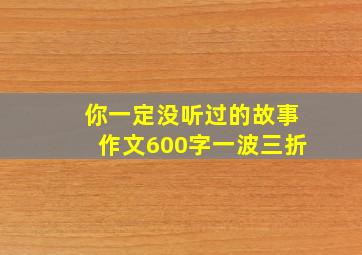 你一定没听过的故事
作文600字一波三折